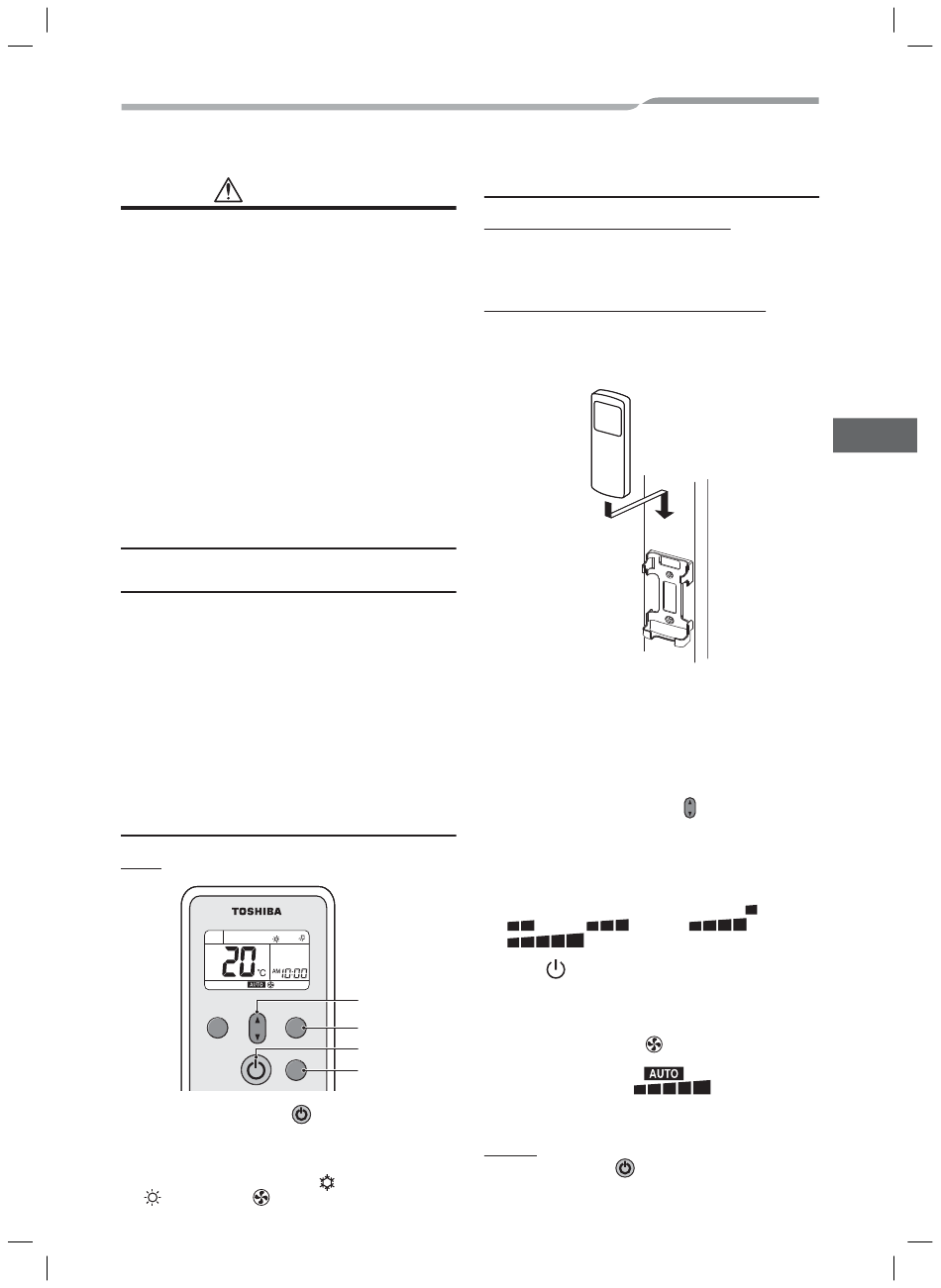 TOSHIBA

20 °C

AM 10:00

AUTO

AUTO